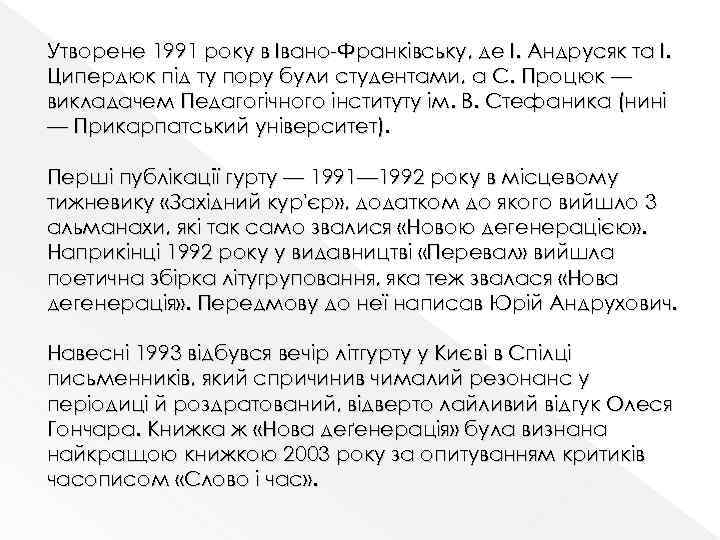 Утворене 1991 року в Івано-Франківську, де І. Андрусяк та І. Ципердюк під ту пору були студентами, а С. Процюк — викладачем Педагогічного інституту ім. В. Стефаника (нині — Прикарпатський університет).

Перші публікації гурту — 1991—1992 року в місцевому тижневику «Західний кур'єр», додатком до якого вийшло 3 альманахи, які так само звалися «Новою дегенерацією». Наприкінці 1992 року у видавництві «Перевал» вийшла поетична збірка літугруповання, яка теж звалася «Нова дегенерація». Передмову до неї написав Юрій Андрухович.

Навесні 1993 відбувся вечір літгурту у Києві в Спілці письменників, який спричинив чималий резонанс у періодиці й роздратований, відверто лайливий відгук Олеся Гончара. Книжка ж «Нова деґенерація» була визнана найкращою книжкою 2003 року за опитуванням критиків часописом «Слово і час».